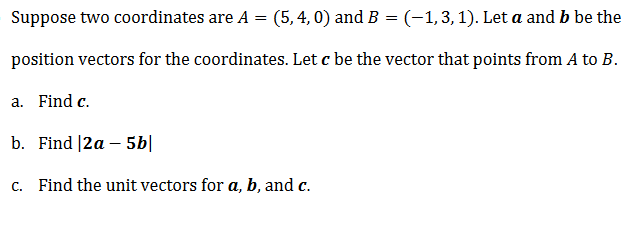 Suppose two coordinates are $A = (5, 4, 0)$ and $B = (-1, 3, 1)$. Let $\boldsymbol{a}$ and $\boldsymbol{b}$ be the position vectors for the coordinates. Let $\boldsymbol{c}$ be the vector that points from $A$ to $B$.

a. Find $\boldsymbol{c}$.

b. Find $|\boldsymbol{2a} - \boldsymbol{5b}|$

c. Find the unit vectors for $\boldsymbol{a}$, $\boldsymbol{b}$, and $\boldsymbol{c}$.